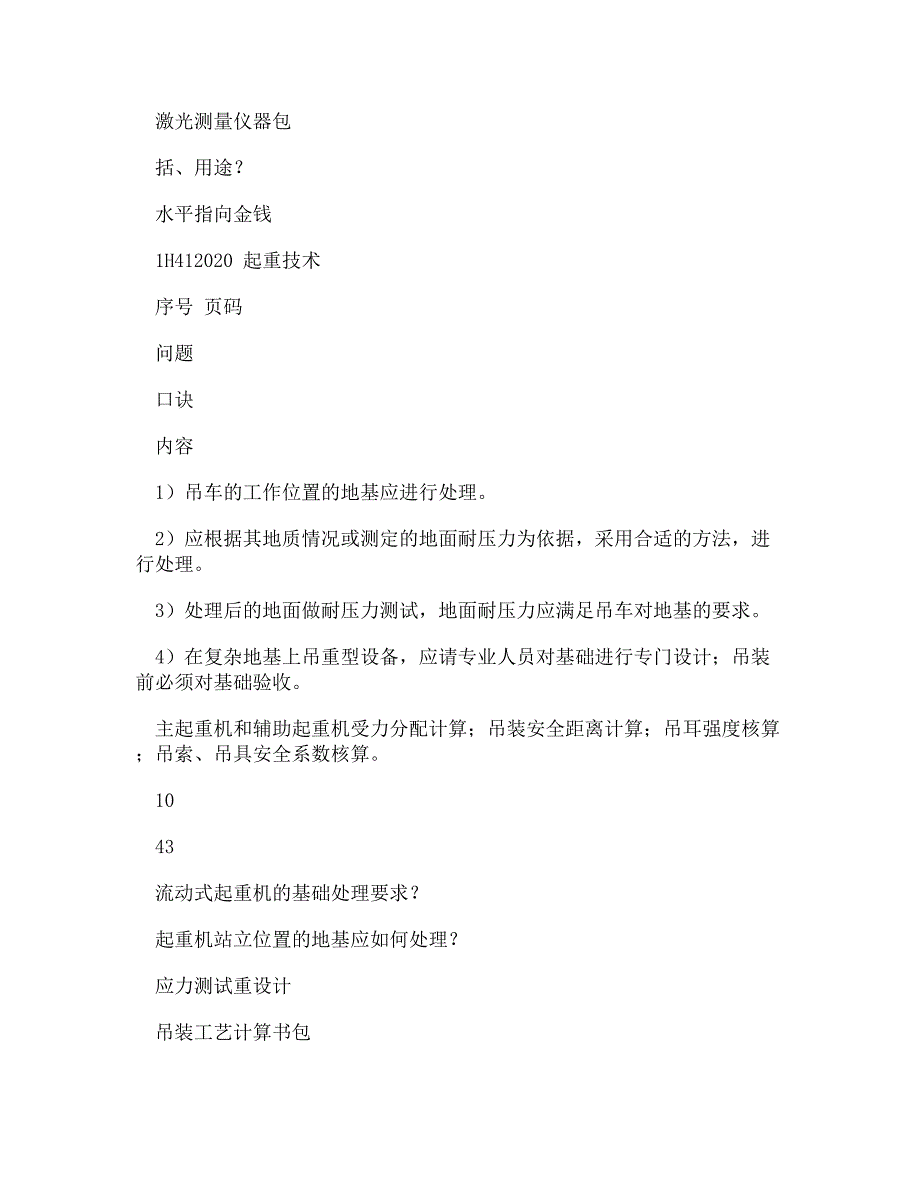 激光测量仪器包

括、用途？

水平指向金钱

1H412020 起重技术

序号 页码

问题

口诀

内容

1）吊车的工作位置的地基应进行处理。

2）应根据其地质情况或测定的地面耐压力为依据，采用合适的方法，进行处理。

3）处理后的地面做耐压力测试，地面耐压力应满足吊车对地基的要求。

4）在复杂地基上吊重型设备，应请专业人员对基础进行专门设计；吊装前必须对基础验收。

主起重机和辅助起重机受力分配计算；吊装安全距离计算；吊耳强度核算；吊索、吊具安全系数核算。

10

43

流动式起重机的基础处理要求？

起重机站立位置的地基应如何处理？

应力测试重设计

吊装工艺计算书包